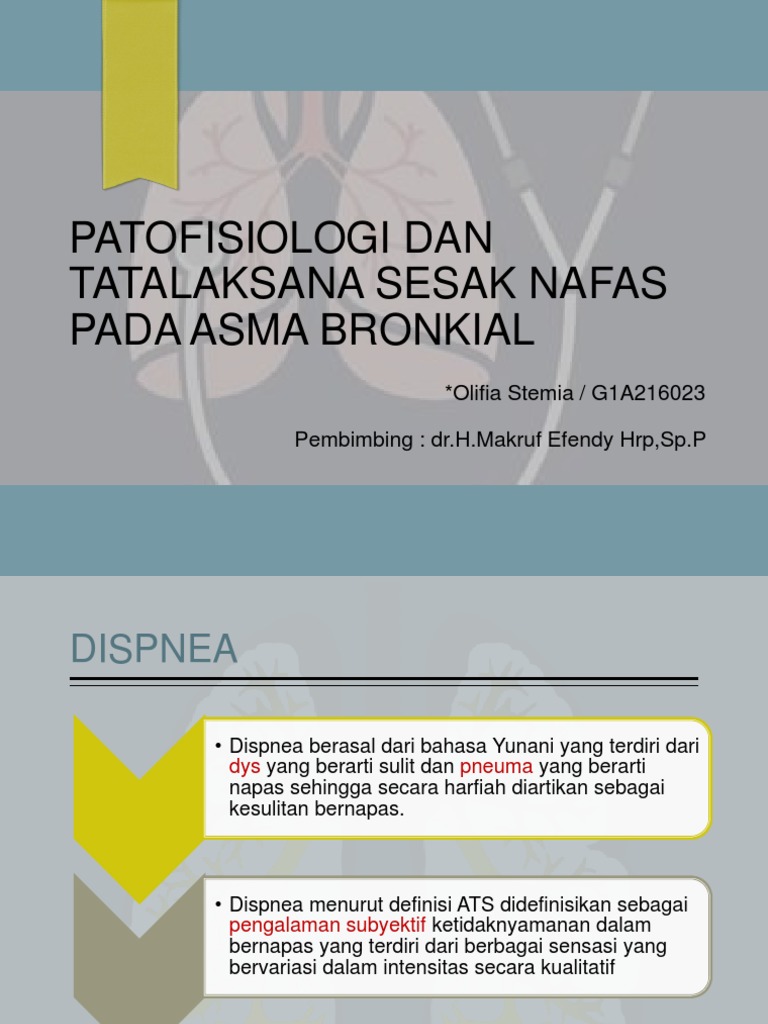 PATOFISIOLOGI DAN TATALAKSANA SESAK NAFAS PADA ASMA BRONKIAL

*Olifia Stemia / G1A216023

Pembimbing : dr.H.Makruf Efendy Hrp,Sp.P

DISPNEA

• Dispnea berasal dari bahasa Yunani yang terdiri dari dys yang berarti sulit dan pneuma yang berarti napas sehingga secara harfiah diartikan sebagai kesulitan bernapas.

• Dispnea menurut definisi ATS didefinisikan sebagai pengalaman subyektif ketidaknyamanan dalam bernapas yang terdiri dari berbagai sensasi yang bervariasi dalam intensitas secara kualitatif